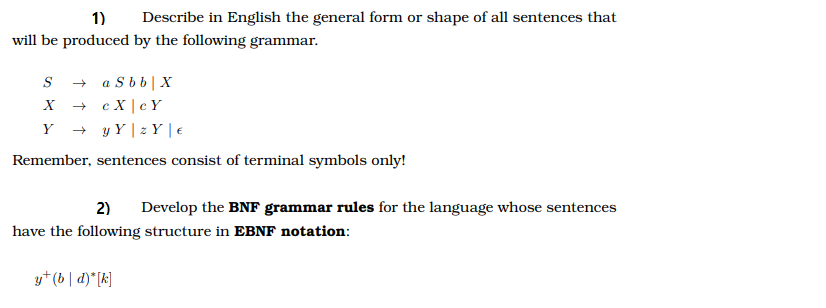 1) Describe in English the general form or shape of all sentences that will be produced by the following grammar.

$S \rightarrow a\,S\,b\,b \mid X$
$X \rightarrow c\,X \mid c\,Y$
$Y \rightarrow y\,Y \mid z\,Y \mid \epsilon$

Remember, sentences consist of terminal symbols only!

2) Develop the **BNF grammar rules** for the language whose sentences have the following structure in **EBNF notation**:

$y^{+}(b \mid d)^{*}[k]$